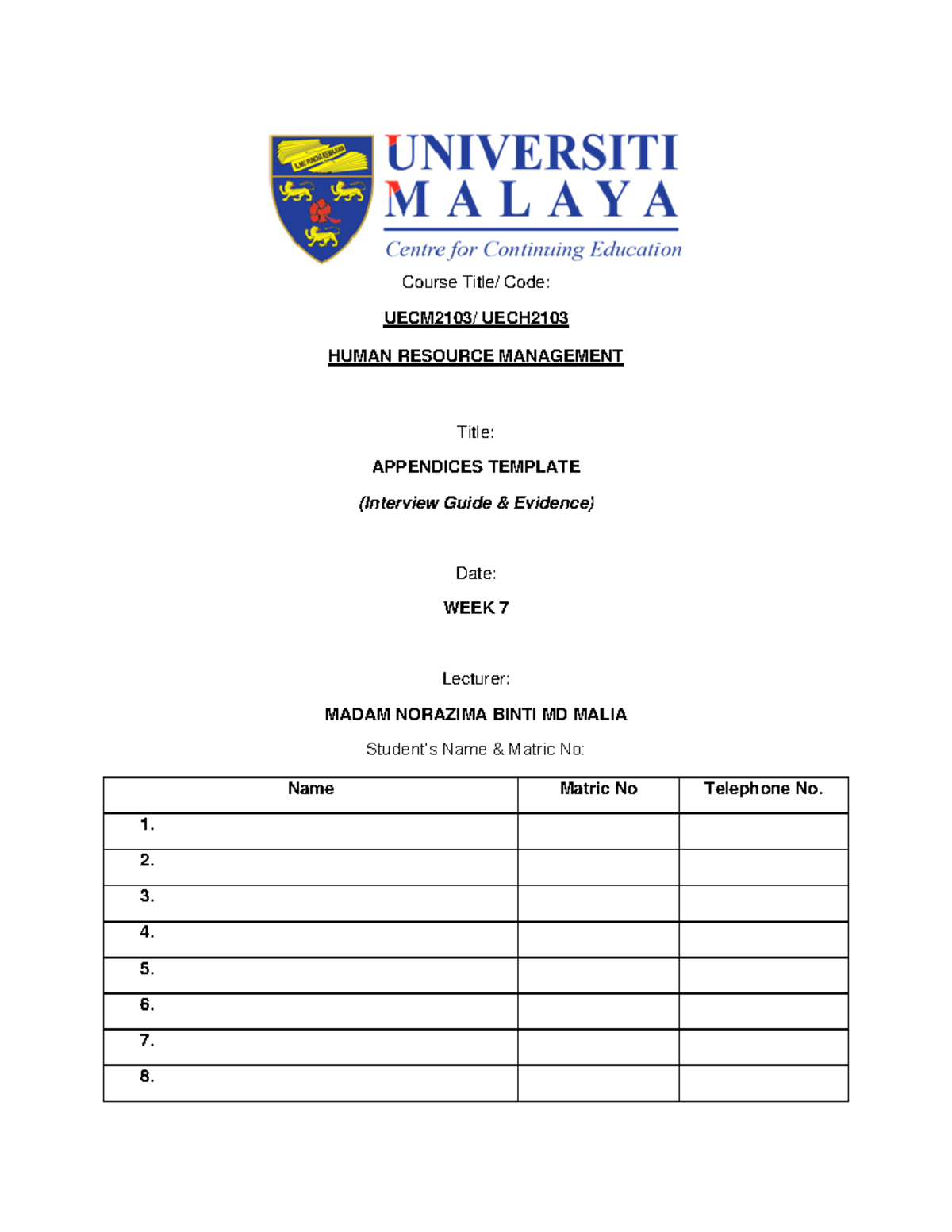 ILMU PUNCHA KEMAJUAN

UNIVERSITI
MALAYA
Centre for Continuing Education

Course Title/ Code:

UECM2103/ UECH2103

HUMAN RESOURCE MANAGEMENT

Title:

APPENDICES TEMPLATE

(Interview Guide & Evidence)

Date:

WEEK 7

Lecturer:

MADAM NORAZIMA BINTI MD MALIA

Student's Name & Matric No:

| Name | Matric No | Telephone No. |
|---|---|---|
| 1. | | |
| 2. | | |
| 3. | | |
| 4. | | |
| 5. | | |
| 6. | | |
| 7. | | |
| 8. | | |